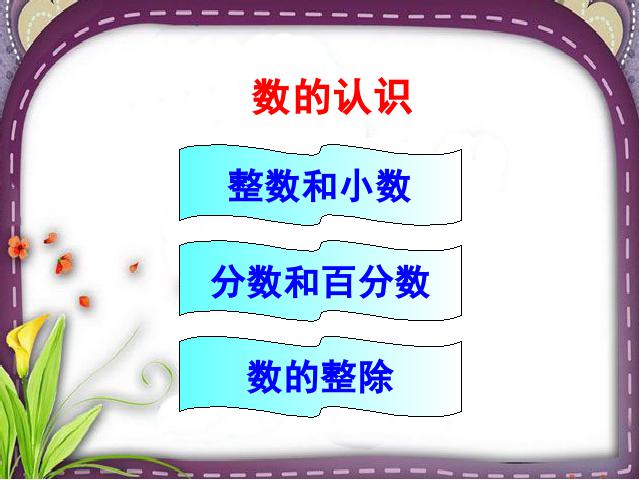 数的认识

整数和小数

分数和百分数

数的整除